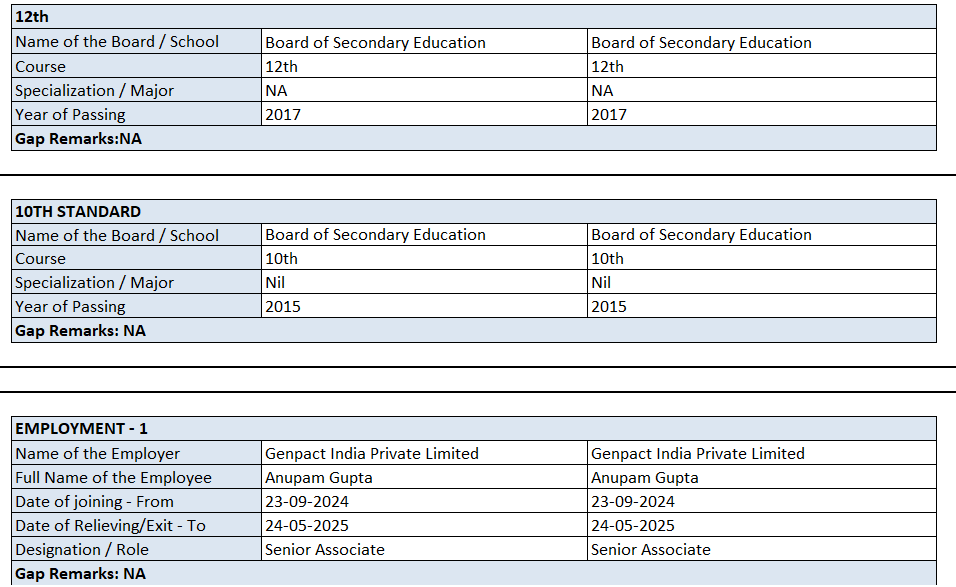 | 12th | | |
|---|---|---|
| Name of the Board / School | Board of Secondary Education | Board of Secondary Education |
| Course | 12th | 12th |
| Specialization / Major | NA | NA |
| Year of Passing | 2017 | 2017 |
| Gap Remarks:NA | | |

| 10TH STANDARD | | |
|---|---|---|
| Name of the Board / School | Board of Secondary Education | Board of Secondary Education |
| Course | 10th | 10th |
| Specialization / Major | Nil | Nil |
| Year of Passing | 2015 | 2015 |
| Gap Remarks: NA | | |

| EMPLOYMENT - 1 | | |
|---|---|---|
| Name of the Employer | Genpact India Private Limited | Genpact India Private Limited |
| Full Name of the Employee | Anupam Gupta | Anupam Gupta |
| Date of joining - From | 23-09-2024 | 23-09-2024 |
| Date of Relieving/Exit - To | 24-05-2025 | 24-05-2025 |
| Designation / Role | Senior Associate | Senior Associate |
| Gap Remarks: NA | | |